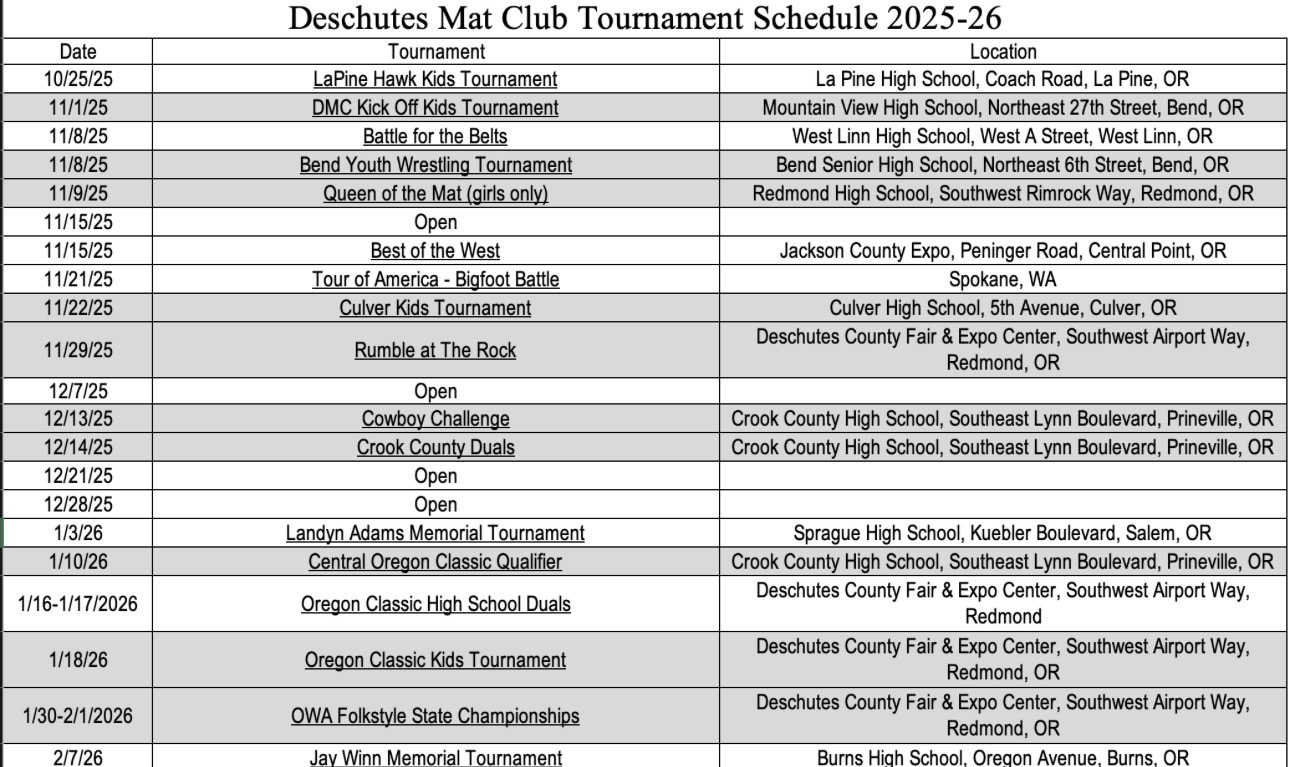 Deschutes Mat Club Tournament Schedule 2025-26

| Date | Tournament | Location |
|---|---|---|
| 10/25/25 | LaPine Hawk Kids Tournament | La Pine High School, Coach Road, La Pine, OR |
| 11/1/25 | DMC Kick Off Kids Tournament | Mountain View High School, Northeast 27th Street, Bend, OR |
| 11/8/25 | Battle for the Belts | West Linn High School, West A Street, West Linn, OR |
| 11/8/25 | Bend Youth Wrestling Tournament | Bend Senior High School, Northeast 6th Street, Bend, OR |
| 11/9/25 | Queen of the Mat (girls only) | Redmond High School, Southwest Rimrock Way, Redmond, OR |
| 11/15/25 | Open | |
| 11/15/25 | Best of the West | Jackson County Expo, Peninger Road, Central Point, OR |
| 11/21/25 | Tour of America - Bigfoot Battle | Spokane, WA |
| 11/22/25 | Culver Kids Tournament | Culver High School, 5th Avenue, Culver, OR |
| 11/29/25 | Rumble at The Rock | Deschutes County Fair & Expo Center, Southwest Airport Way, Redmond, OR |
| 12/7/25 | Open | |
| 12/13/25 | Cowboy Challenge | Crook County High School, Southeast Lynn Boulevard, Prineville, OR |
| 12/14/25 | Crook County Duals | Crook County High School, Southeast Lynn Boulevard, Prineville, OR |
| 12/21/25 | Open | |
| 12/28/25 | Open | |
| 1/3/26 | Landyn Adams Memorial Tournament | Sprague High School, Kuebler Boulevard, Salem, OR |
| 1/10/26 | Central Oregon Classic Qualifier | Crook County High School, Southeast Lynn Boulevard, Prineville, OR |
| 1/16-1/17/2026 | Oregon Classic High School Duals | Deschutes County Fair & Expo Center, Southwest Airport Way, Redmond |
| 1/18/26 | Oregon Classic Kids Tournament | Deschutes County Fair & Expo Center, Southwest Airport Way, Redmond, OR |
| 1/30-2/1/2026 | OWA Folkstyle State Championships | Deschutes County Fair & Expo Center, Southwest Airport Way, Redmond, OR |
| 2/7/26 | Jay Winn Memorial Tournament | Burns High School, Oregon Avenue, Burns, OR |